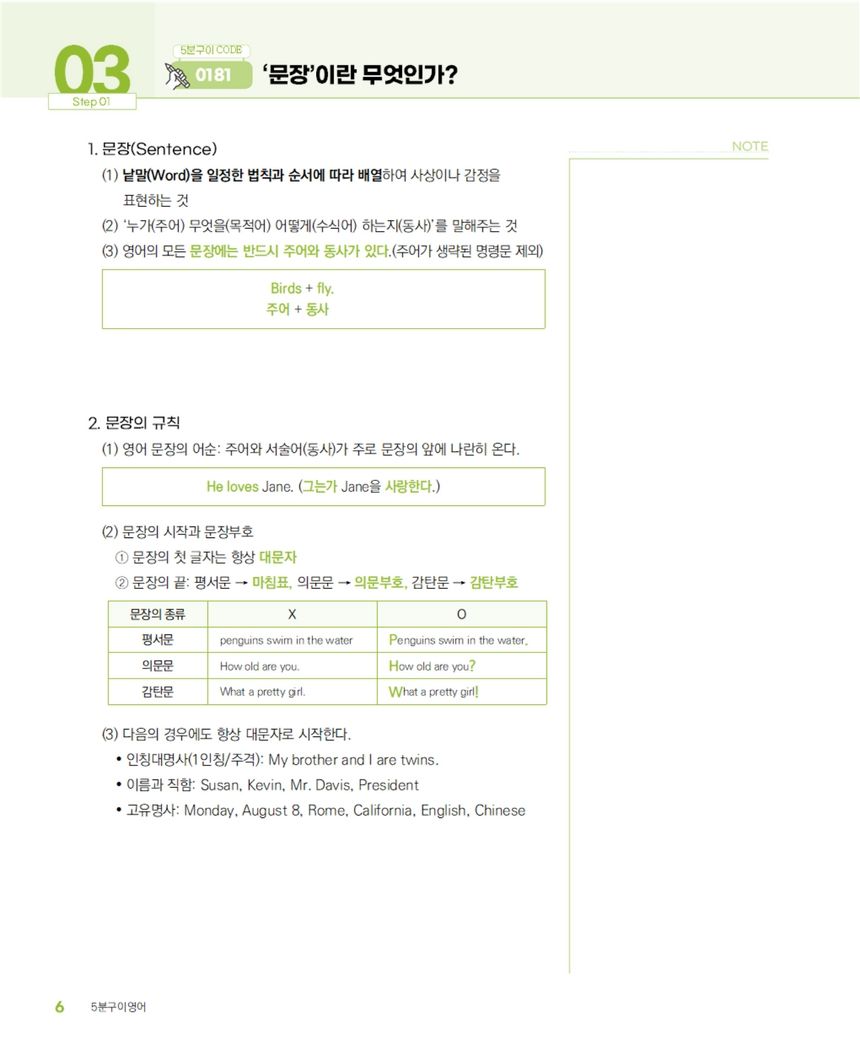 03
Step 01

5분구이 CODE
0181 '문장'이란 무엇인가?

NOTE

1. 문장(Sentence)

(1) 낱말(Word)을 일정한 법칙과 순서에 따라 배열하여 사상이나 감정을 표현하는 것

(2) '누가(주어) 무엇을(목적어) 어떻게(수식어) 하는지(동사)'를 말해주는 것

(3) 영어의 모든 문장에는 반드시 주어와 동사가 있다.(주어가 생략된 명령문 제외)

Birds + fly.
주어 + 동사

2. 문장의 규칙

(1) 영어 문장의 어순: 주어와 서술어(동사)가 주로 문장의 앞에 나란히 온다.

He loves Jane. (그는가 Jane을 사랑한다.)

(2) 문장의 시작과 문장부호

① 문장의 첫 글자는 항상 대문자

② 문장의 끝: 평서문 → 마침표, 의문문 → 의문부호, 감탄문 → 감탄부호

| 문장의 종류 | X | O |
|---|---|---|
| 평서문 | penguins swim in the water | Penguins swim in the water. |
| 의문문 | How old are you. | How old are you? |
| 감탄문 | What a pretty girl. | What a pretty girl! |

(3) 다음의 경우에도 항상 대문자로 시작한다.

• 인칭대명사(1인칭/주격): My brother and I are twins.

• 이름과 직함: Susan, Kevin, Mr. Davis, President

• 고유명사: Monday, August 8, Rome, California, English, Chinese

6 5분구이영어